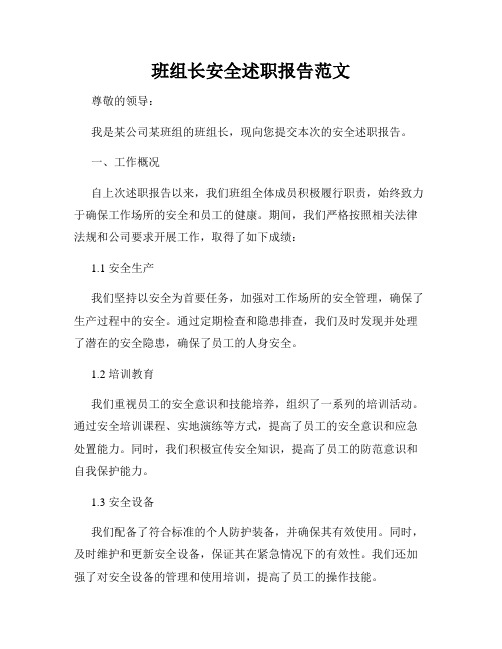 班组长安全述职报告范文

尊敬的领导：

我是某公司某班组的班组长，现向您提交本次的安全述职报告。

一、工作概况

自上次述职报告以来，我们班组全体成员积极履行职责，始终致力于确保工作场所的安全和员工的健康。期间，我们严格按照相关法律法规和公司要求开展工作，取得了如下成绩：

1.1 安全生产

我们坚持以安全为首要任务，加强对工作场所的安全管理，确保了生产过程中的安全。通过定期检查和隐患排查，我们及时发现并处理了潜在的安全隐患，确保了员工的人身安全。

1.2 培训教育

我们重视员工的安全意识和技能培养，组织了一系列的培训活动。通过安全培训课程、实地演练等方式，提高了员工的安全意识和应急处置能力。同时，我们积极宣传安全知识，提高了员工的防范意识和自我保护能力。

1.3 安全设备

我们配备了符合标准的个人防护装备，并确保其有效使用。同时，及时维护和更新安全设备，保证其在紧急情况下的有效性。我们还加强了对安全设备的管理和使用培训，提高了员工的操作技能。